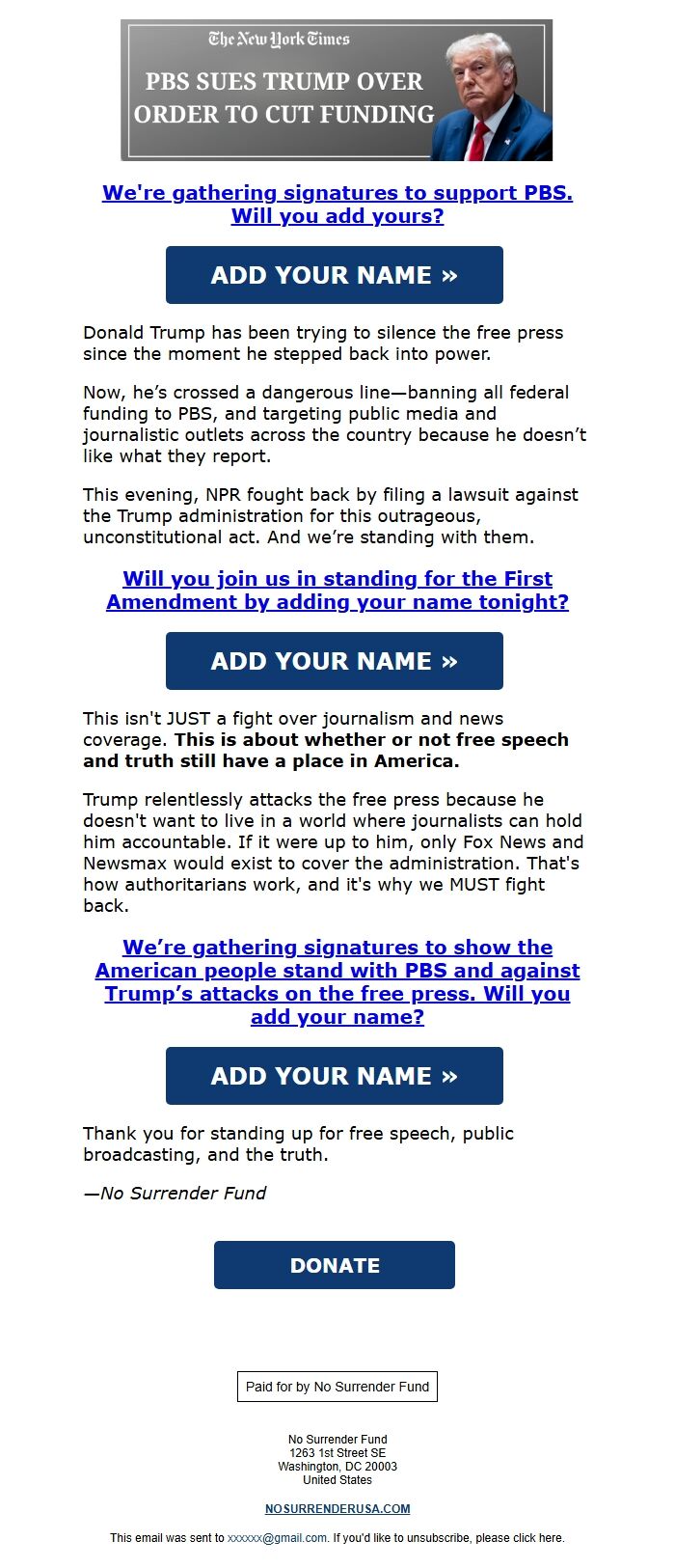 The New York Times

PBS SUES TRUMP OVER ORDER TO CUT FUNDING

We're gathering signatures to support PBS. Will you add yours?

ADD YOUR NAME »

Donald Trump has been trying to silence the free press since the moment he stepped back into power.

Now, he's crossed a dangerous line—banning all federal funding to PBS, and targeting public media and journalistic outlets across the country because he doesn't like what they report.

This evening, NPR fought back by filing a lawsuit against the Trump administration for this outrageous, unconstitutional act. And we're standing with them.

Will you join us in standing for the First Amendment by adding your name tonight?

ADD YOUR NAME »

This isn't JUST a fight over journalism and news coverage. This is about whether or not free speech and truth still have a place in America.

Trump relentlessly attacks the free press because he doesn't want to live in a world where journalists can hold him accountable. If it were up to him, only Fox News and Newsmax would exist to cover the administration. That's how authoritarians work, and it's why we MUST fight back.

We're gathering signatures to show the American people stand with PBS and against Trump's attacks on the free press. Will you add your name?

ADD YOUR NAME »

Thank you for standing up for free speech, public broadcasting, and the truth.

—No Surrender Fund

DONATE

Paid for by No Surrender Fund

No Surrender Fund
1263 1st Street SE
Washington, DC 20003
United States

NOSURRENDERUSA.COM

This email was sent to xxxxxx@gmail.com. If you'd like to unsubscribe, please click here.